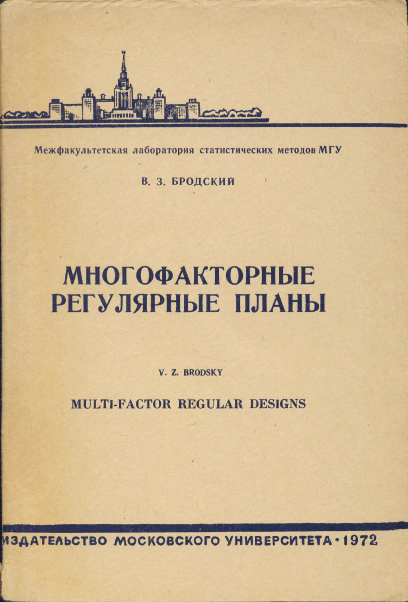 Межфакультетская лаборатория статистических методов МГУ

В. З. БРОДСКИЙ

МНОГОФАКТОРНЫЕ РЕГУЛЯРНЫЕ ПЛАНЫ

V. Z. BRODSKY

MULTI-FACTOR REGULAR DESIGNS

ИЗДАТЕЛЬСТВО МОСКОВСКОГО УНИВЕРСИТЕТА · 1972